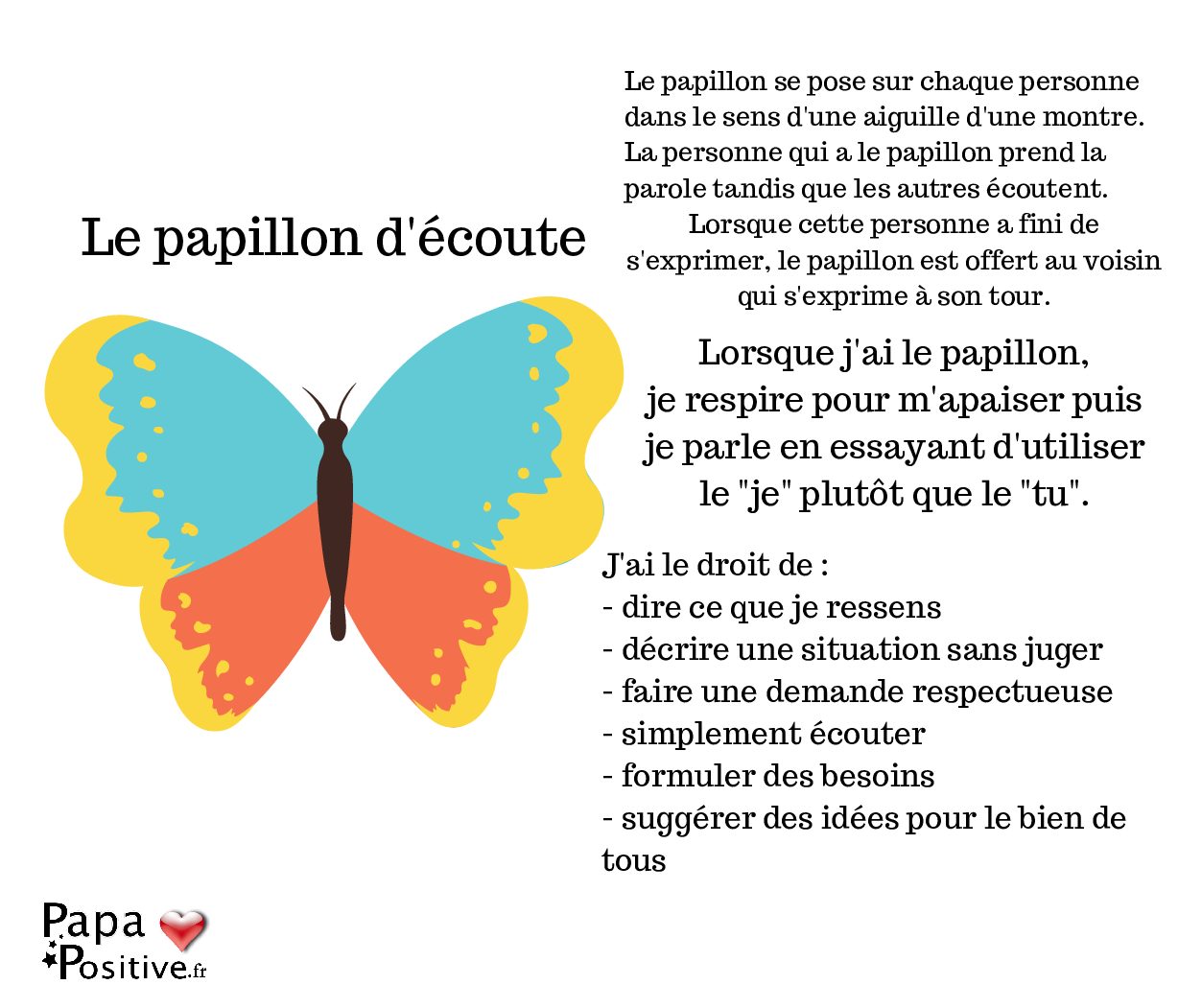 Le papillon d'écoute

Le papillon se pose sur chaque personne dans le sens d'une aiguille d'une montre. La personne qui a le papillon prend la parole tandis que les autres écoutent. Lorsque cette personne a fini de s'exprimer, le papillon est offert au voisin qui s'exprime à son tour.

Lorsque j'ai le papillon, je respire pour m'apaiser puis je parle en essayant d'utiliser le "je" plutôt que le "tu".

J'ai le droit de :
- dire ce que je ressens
- décrire une situation sans juger
- faire une demande respectueuse
- simplement écouter
- formuler des besoins
- suggérer des idées pour le bien de tous

Papa
Positive.fr